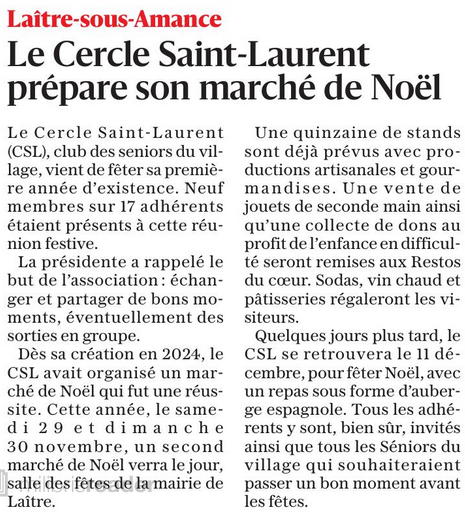 Laître-sous-Amance

Le Cercle Saint-Laurent prépare son marché de Noël

Le Cercle Saint-Laurent (CSL), club des seniors du village, vient de fêter sa première année d'existence. Neuf membres sur 17 adhérents étaient présents à cette réunion festive.

La présidente a rappelé le but de l'association : échanger et partager de bons moments, éventuellement des sorties en groupe.

Dès sa création en 2024, le CSL avait organisé un marché de Noël qui fut une réussite. Cette année, le samedi 29 et dimanche 30 novembre, un second marché de Noël verra le jour, salle des fêtes de la mairie de Laître.

Une quinzaine de stands sont déjà prévus avec productions artisanales et gourmandises. Une vente de jouets de seconde main ainsi qu'une collecte de dons au profit de l'enfance en difficulté seront remises aux Restos du cœur. Sodas, vin chaud et pâtisseries régaleront les visiteurs.

Quelques jours plus tard, le CSL se retrouvera le 11 décembre, pour fêter Noël, avec un repas sous forme d'auberge espagnole. Tous les adhérents y sont, bien sûr, invités ainsi que tous les Séniors du village qui souhaiteraient passer un bon moment avant les fêtes.